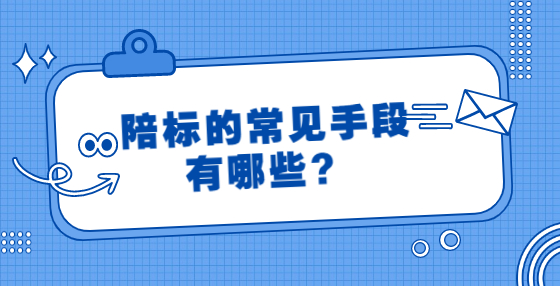 陪标的常见手段有哪些？